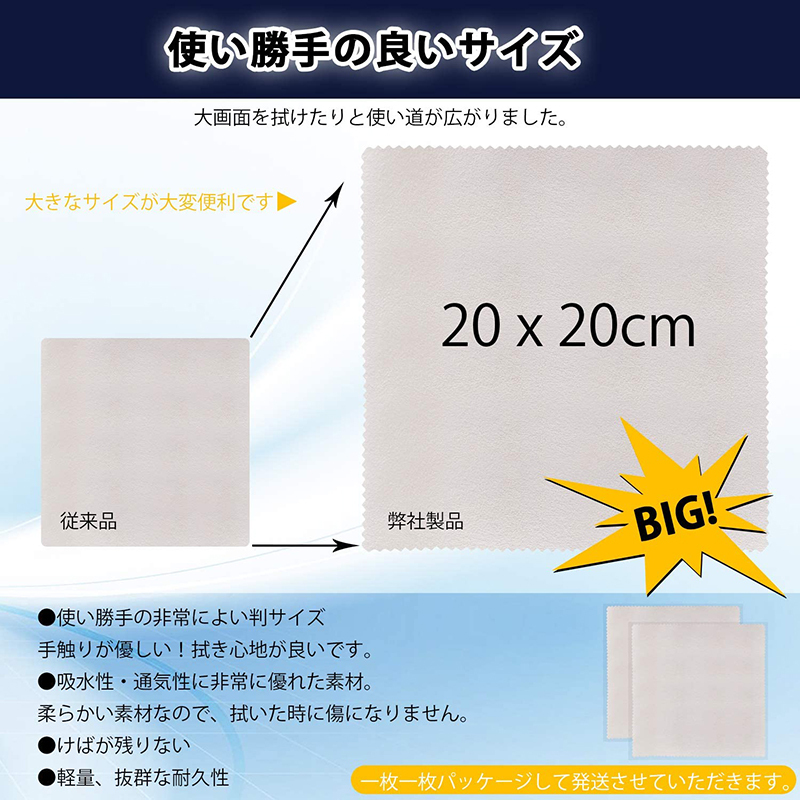 使い勝手の良いサイズ

大画面を拭けたりと使い道が広がりました。

大きなサイズが大変便利です▶

20 x 20cm

従来品

弊社製品

BIG!

●使い勝手の非常によい判サイズ
手触りが優しい！拭き心地が良いです。
●吸水性・通気性に非常に優れた素材。
柔らかい素材なので、拭いた時に傷になりません。
●けばが残りない
●軽量、抜群な耐久性

一枚一枚パッケージして発送させていただきます。